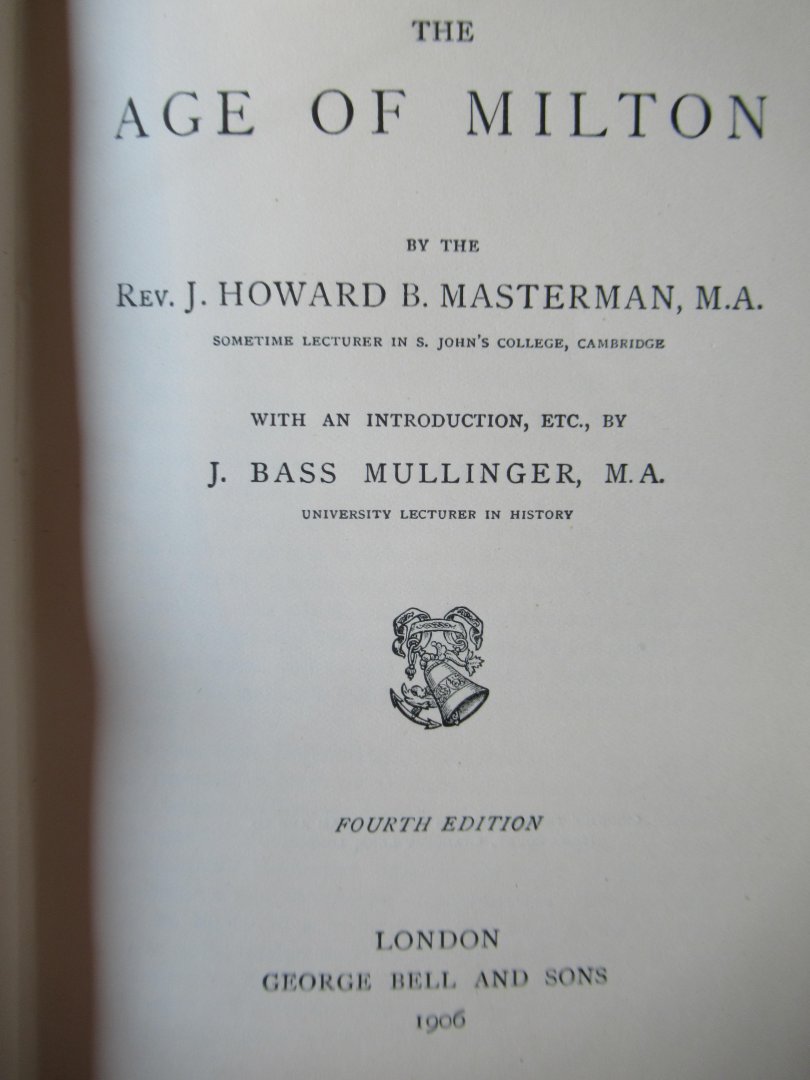 THE

AGE OF MILTON

BY THE

REV. J. HOWARD B. MASTERMAN, M.A.

SOMETIME LECTURER IN S. JOHN'S COLLEGE, CAMBRIDGE

WITH AN INTRODUCTION, ETC., BY

J. BASS MULLINGER, M.A.

UNIVERSITY LECTURER IN HISTORY

FOURTH EDITION

LONDON
GEORGE BELL AND SONS
1906